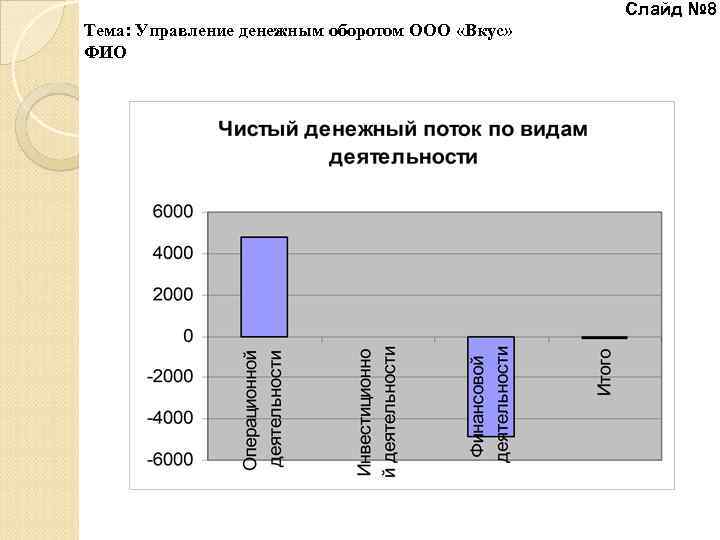 Слайд №8

Тема: Управление денежным оборотом ООО «Вкус»
ФИО

Чистый денежный поток по видам деятельности

6000
4000
2000
0
-2000
-4000
-6000

Операционной деятельности
Инвестиционной деятельности
Финансовой деятельности
Итого